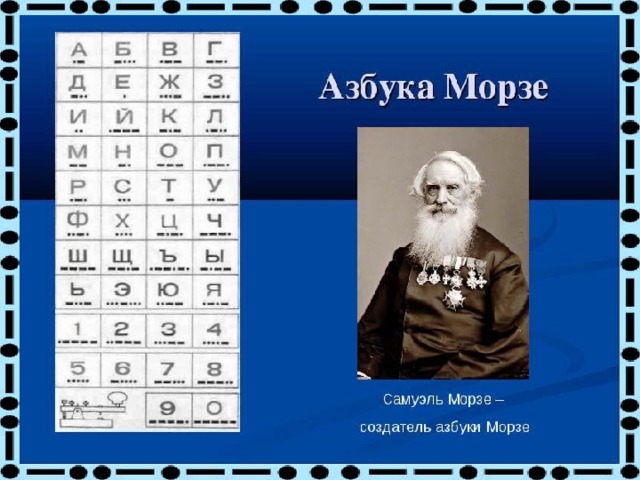 | А | Б | В | Г |
|---|---|---|---|
| Д | Е | Ж | З |
| И | Й | К | Л |
| М | Н | О | П |
| Р | С | Т | У |
| Ф | Х | Ц | Ч |
| Ш | Щ | Ъ | Ы |
| Ь | Э | Ю | Я |
| 1 | 2 | 3 | 4 |
| 5 | 6 | 7 | 8 |
| | | 9 | 0 |

Азбука Морзе

Самуэль Морзе – создатель азбуки Морзе